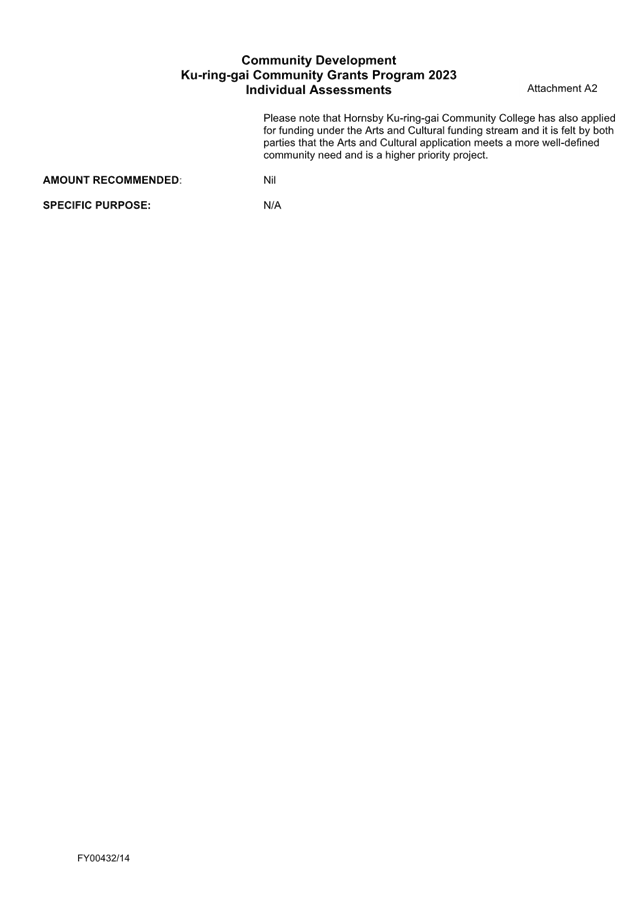 Community Development
Ku-ring-gai Community Grants Program 2023
Individual Assessments

Attachment A2

Please note that Hornsby Ku-ring-gai Community College has also applied for funding under the Arts and Cultural funding stream and it is felt by both parties that the Arts and Cultural application meets a more well-defined community need and is a higher priority project.

AMOUNT RECOMMENDED: Nil

SPECIFIC PURPOSE: N/A

FY00432/14